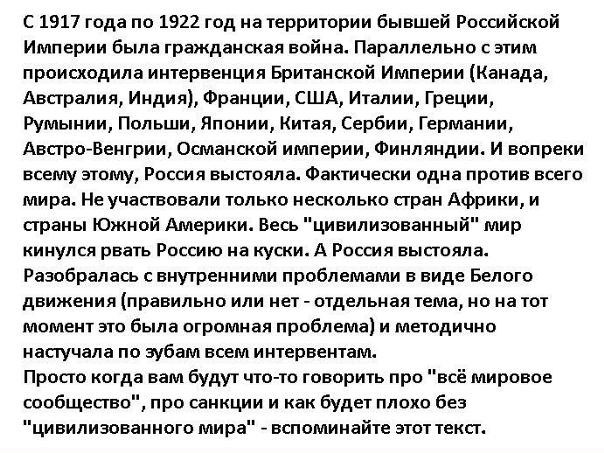 С 1917 года по 1922 год на территории бывшей Российской Империи была гражданская война. Параллельно с этим происходила интервенция Британской Империи (Канада, Австралия, Индия), Франции, США, Италии, Греции, Румынии, Польши, Японии, Китая, Сербии, Германии, Австро-Венгрии, Османской империи, Финляндии. И вопреки всему этому, Россия выстояла. Фактически одна против всего мира. Не участвовали только несколько стран Африки, и страны Южной Америки. Весь "цивилизованный" мир кинулся рвать Россию на куски. А Россия выстояла. Разобралась с внутренними проблемами в виде Белого движения (правильно или нет - отдельная тема, но на тот момент это была огромная проблема) и методично настучала по зубам всем интервентам.
Просто когда вам будут что-то говорить про "всё мировое сообщество", про санкции и как будет плохо без "цивилизованного мира" - вспоминайте этот текст.